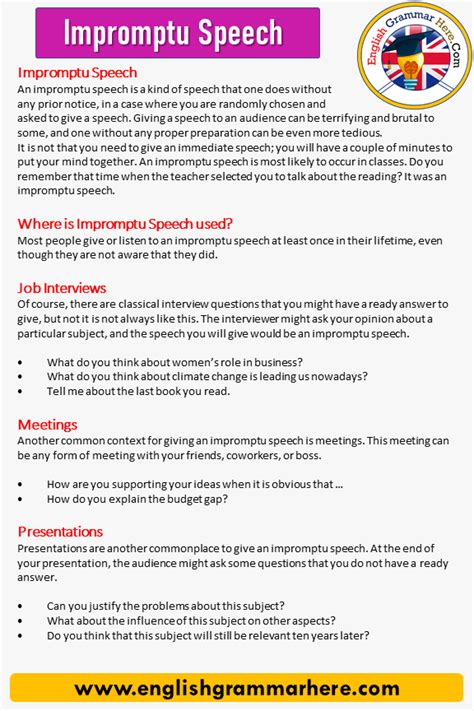 Impromptu Speech

English Grammar Here.Com

Impromptu Speech
An impromptu speech is a kind of speech that one does without any prior notice, in a case where you are randomly chosen and asked to give a speech. Giving a speech to an audience can be terrifying and brutal to some, and one without any proper preparation can be even more tedious.
It is not that you need to give an immediate speech; you will have a couple of minutes to put your mind together. An impromptu speech is most likely to occur in classes. Do you remember that time when the teacher selected you to talk about the reading? It was an impromptu speech.

Where is Impromptu Speech used?
Most people give or listen to an impromptu speech at least once in their lifetime, even though they are not aware that they did.

Job Interviews
Of course, there are classical interview questions that you might have a ready answer to give, but not it is not always like this. The interviewer might ask your opinion about a particular subject, and the speech you will give would be an impromptu speech.

• What do you think about women's role in business?
• What do you think about climate change is leading us nowadays?
• Tell me about the last book you read.

Meetings
Another common context for giving an impromptu speech is meetings. This meeting can be any form of meeting with your friends, coworkers, or boss.

• How are you supporting your ideas when it is obvious that ...
• How do you explain the budget gap?

Presentations
Presentations are another commonplace to give an impromptu speech. At the end of your presentation, the audience might ask some questions that you do not have a ready answer.

• Can you justify the problems about this subject?
• What about the influence of this subject on other aspects?
• Do you think that this subject will still be relevant ten years later?

www.englishgrammarhere.com